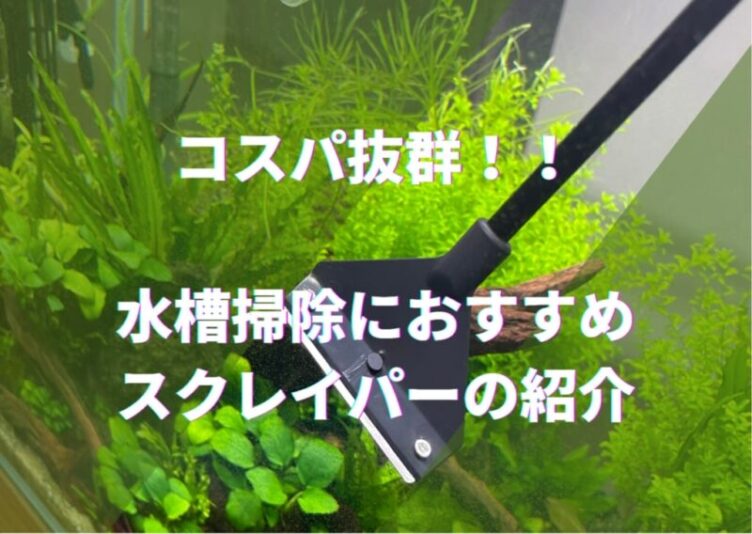 コスパ抜群！！

水槽掃除におすすめ
スクレイパーの紹介